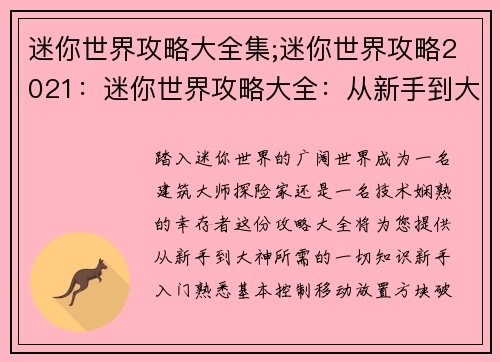 迷你世界攻略大全集;迷你世界攻略2021：迷你世界攻略大全：从新手到大

踏入迷你世界的广阔世界成为一名建筑大师探险家还是一名技术娴熟的幸存者这份攻略大全将为您提供从新手到大神所需的一切知识新手入门熟悉基本控制移动放置方块破